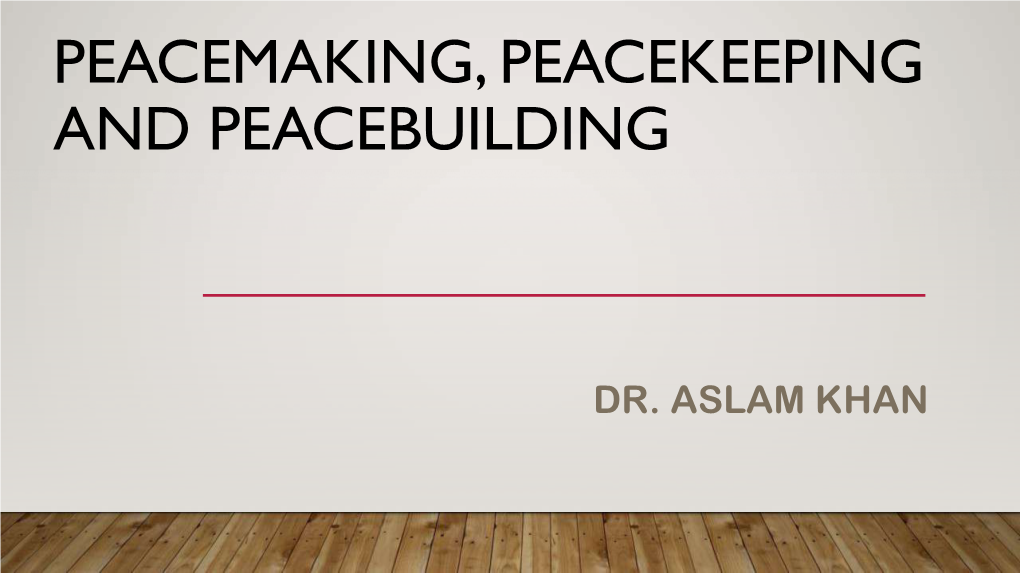 PEACEMAKING, PEACEKEEPING AND PEACEBUILDING

DR. ASLAM KHAN